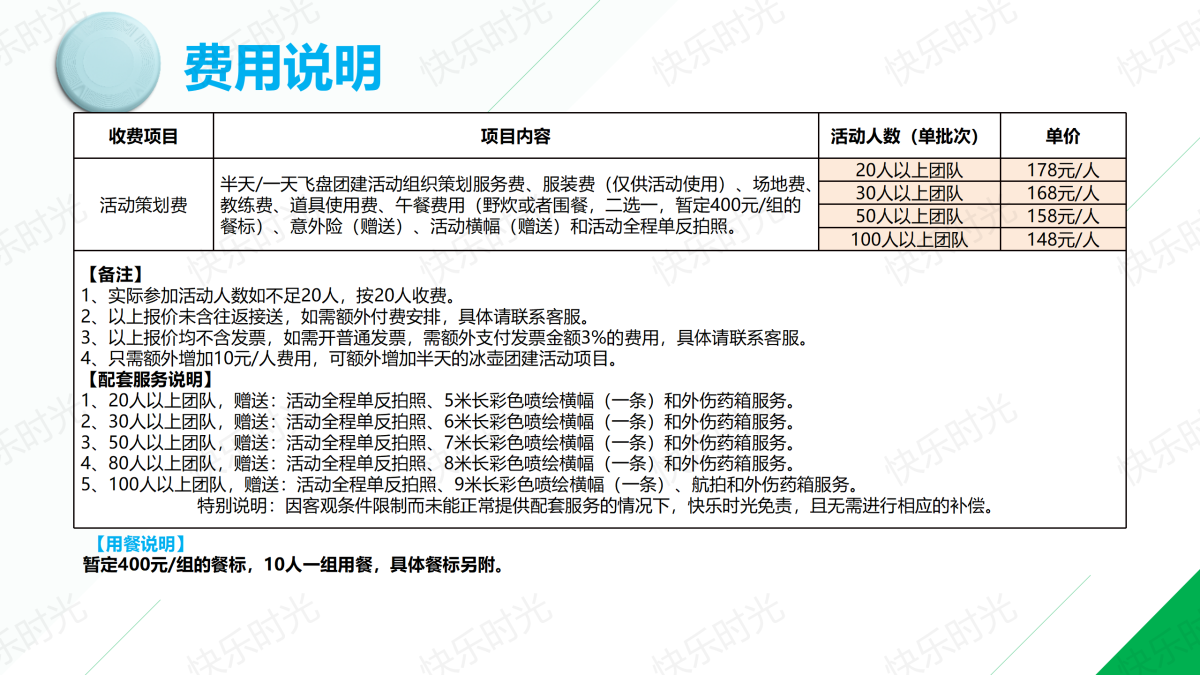 费用说明

| 收费项目 | 项目内容 | 活动人数（单批次） | 单价 |
|---|---|---|---|
| 活动策划费 | 半天/一天飞盘团建活动组织策划服务费、服装费（仅供活动使用）、场地费、教练费、道具使用费、午餐费用（野炊或者围餐，二选一，暂定400元/组的餐标）、意外险（赠送）、活动横幅（赠送）和活动全程单反拍照。 | 20人以上团队 | 178元/人 |
| | | 30人以上团队 | 168元/人 |
| | | 50人以上团队 | 158元/人 |
| | | 100人以上团队 | 148元/人 |

【备注】
1、实际参加活动人数如不足20人，按20人收费。
2、以上报价未含往返接送，如需额外付费安排，具体请联系客服。
3、以上报价均不含发票，如需开普通发票，需额外支付发票金额3%的费用，具体请联系客服。
4、只需额外增加10元/人费用，可额外增加半天的冰壶团建活动项目。
【配套服务说明】
1、20人以上团队，赠送：活动全程单反拍照、5米长彩色喷绘横幅（一条）和外伤药箱服务。
2、30人以上团队，赠送：活动全程单反拍照、6米长彩色喷绘横幅（一条）和外伤药箱服务。
3、50人以上团队，赠送：活动全程单反拍照、7米长彩色喷绘横幅（一条）和外伤药箱服务。
4、80人以上团队，赠送：活动全程单反拍照、8米长彩色喷绘横幅（一条）和外伤药箱服务。
5、100人以上团队，赠送：活动全程单反拍照、9米长彩色喷绘横幅（一条）、航拍和外伤药箱服务。
特别说明：因客观条件限制而未能正常提供配套服务的情况下，快乐时光免责，且无需进行相应的补偿。

【用餐说明】
暂定400元/组的餐标，10人一组用餐，具体餐标另附。

快乐时光